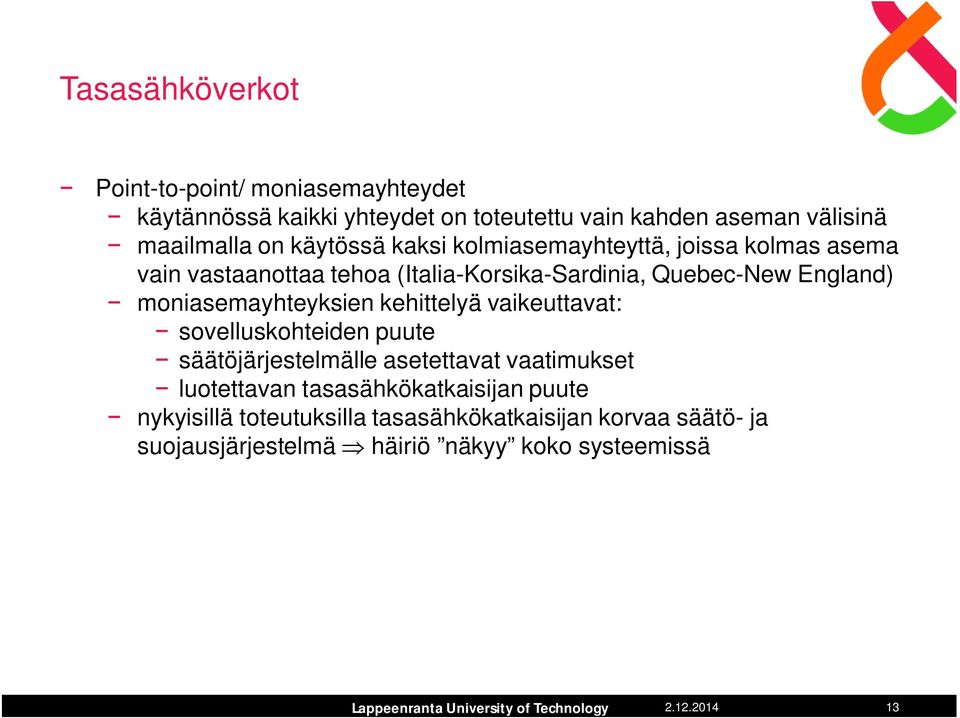 Tasasähköverkot

− Point-to-point/ moniasemayhteydet
 − käytännössä kaikki yhteydet on toteutettu vain kahden aseman välisinä
 − maailmalla on käytössä kaksi kolmiasemayhteyttä, joissa kolmas asema vain vastaanottaa tehoa (Italia-Korsika-Sardinia, Quebec-New England)
 − moniasemayhteyksien kehittelyä vaikeuttavat:
  − sovelluskohteiden puute
  − säätöjärjestelmälle asetettavat vaatimukset
  − luotettavan tasasähkökatkaisijan puute
 − nykyisillä toteutuksilla tasasähkökatkaisijan korvaa säätö- ja suojausjärjestelmä $\Rightarrow$ häiriö ”näkyy” koko systeemissä

Lappeenranta University of Technology 2.12.2014 13